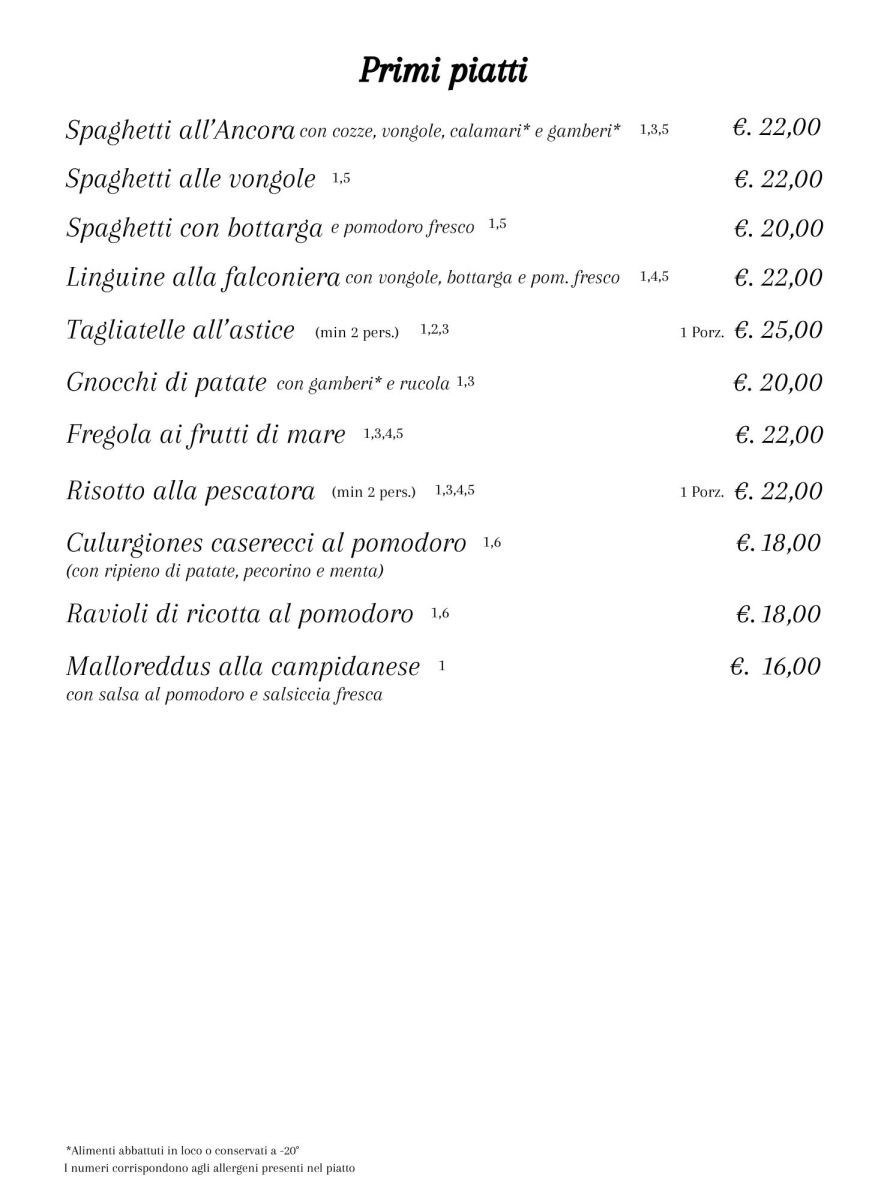 Primi piatti

Spaghetti all'Ancora con cozze, vongole, calamari* e gamberi* 1,3,5 €. 22,00

Spaghetti alle vongole 1,5 €. 22,00

Spaghetti con bottarga e pomodoro fresco 1,5 €. 20,00

Linguine alla falconiera con vongole, bottarga e pom. fresco 1,4,5 €. 22,00

Tagliatelle all'astice (min 2 pers.) 1,2,3 1 Porz. €. 25,00

Gnocchi di patate con gamberi* e rucola 1,3 €. 20,00

Fregola ai frutti di mare 1,3,4,5 €. 22,00

Risotto alla pescatora (min 2 pers.) 1,3,4,5 1 Porz. €. 22,00

Culurgiones caserecci al pomodoro 1,6 €. 18,00
(con ripieno di patate, pecorino e menta)

Ravioli di ricotta al pomodoro 1,6 €. 18,00

Malloreddus alla campidanese 1 €. 16,00
con salsa al pomodoro e salsiccia fresca

*Alimenti abbattuti in loco o conservati a -20°
I numeri corrispondono agli allergeni presenti nel piatto